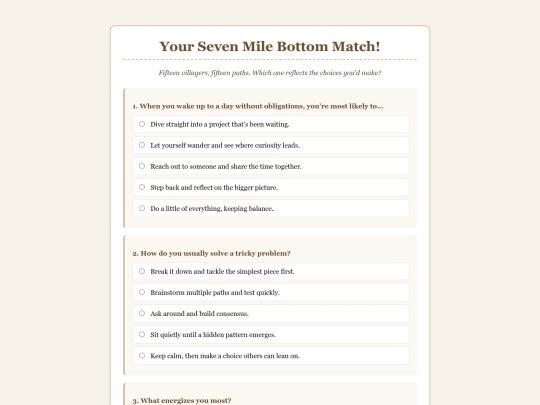 Your Seven Mile Bottom Match!

Fifteen villagers, fifteen paths. Which one reflects the choices you'd make?

1. When you wake up to a day without obligations, you're most likely to...

Dive straight into a project that's been waiting.

Let yourself wander and see where curiosity leads.

Reach out to someone and share the time together.

Step back and reflect on the bigger picture.

Do a little of everything, keeping balance.

2. How do you usually solve a tricky problem?

Break it down and tackle the simplest piece first.

Brainstorm multiple paths and test quickly.

Ask around and build consensus.

Sit quietly until a hidden pattern emerges.

Keep calm, then make a choice others can lean on.

3. What energizes you most?